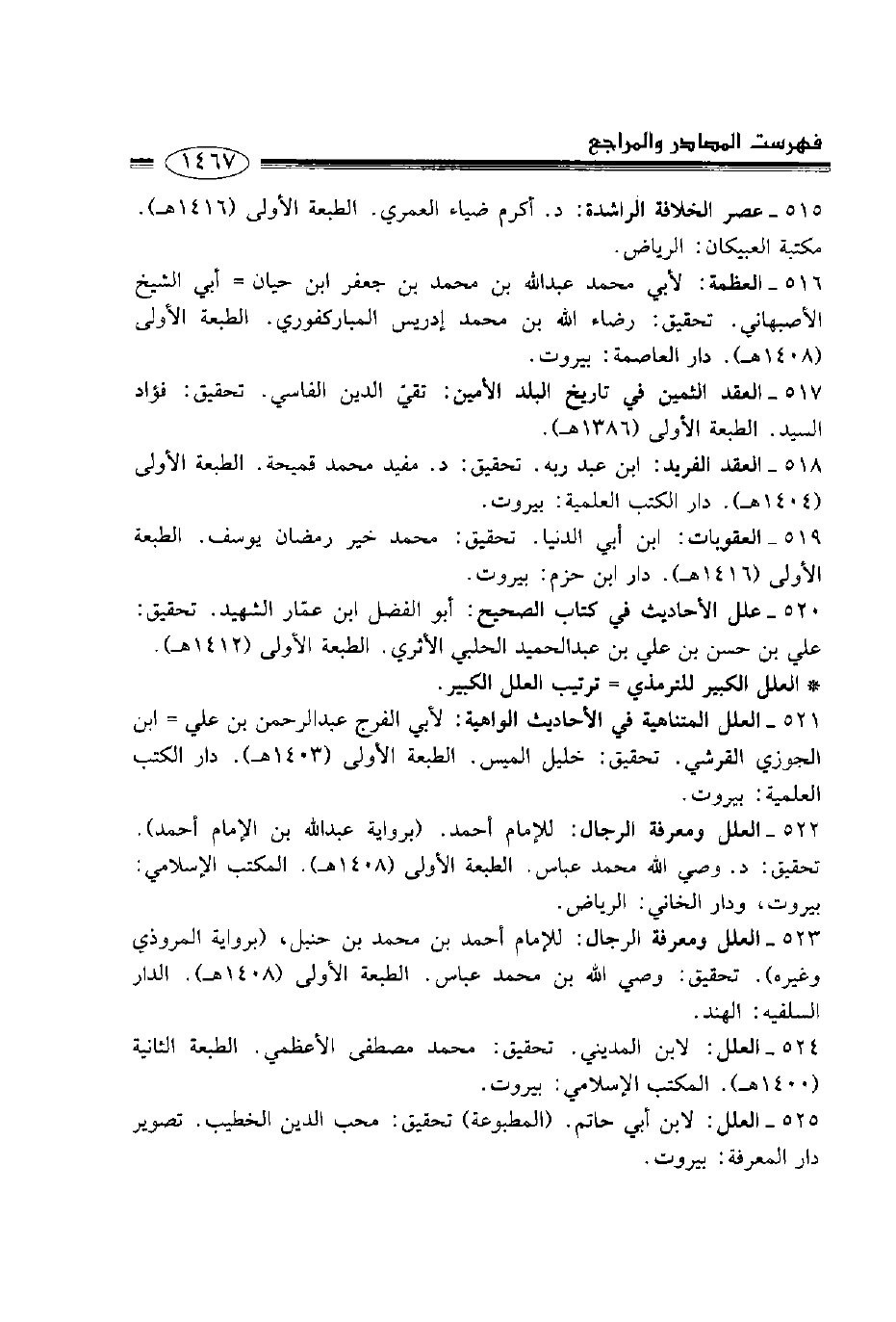 فهرست المصادر والمراجع ١٤٦٧

٥١٥ ـ عصر الخلافة الراشدة: د. أكرم ضياء العمري. الطبعة الأولى (١٤١٦هـ). مكتبة العبيكان: الرياض.

٥١٦ ـ العظمة: لأبي محمد عبدالله بن محمد بن جعفر ابن حيان = أبي الشيخ الأصبهاني. تحقيق: رضاء الله بن محمد إدريس المباركفوري. الطبعة الأولى (١٤٠٨هـ). دار العاصمة: بيروت.

٥١٧ ـ العقد الثمين في تاريخ البلد الأمين: تقيّ الدين الفاسي. تحقيق: فؤاد السيد. الطبعة الأولى (١٣٨٦هـ).

٥١٨ ـ العقد الفريد: ابن عبد ربه. تحقيق: د. مفيد محمد قميحة. الطبعة الأولى (١٤٠٤هـ). دار الكتب العلمية: بيروت.

٥١٩ ـ العقوبات: ابن أبي الدنيا. تحقيق: محمد خير رمضان يوسف. الطبعة الأولى (١٤١٦هـ). دار ابن حزم: بيروت.

٥٢٠ ـ علل الأحاديث في كتاب الصحيح: أبو الفضل ابن عمّار الشهيد. تحقيق: علي بن حسن بن علي بن عبدالحميد الحلبي الأثري. الطبعة الأولى (١٤١٢هـ).

* العلل الكبير للترمذي = ترتيب العلل الكبير.

٥٢١ ـ العلل المتناهية في الأحاديث الواهية: لأبي الفرج عبدالرحمن بن علي = ابن الجوزي القرشي. تحقيق: خليل الميس. الطبعة الأولى (١٤٠٣هـ). دار الكتب العلمية: بيروت.

٥٢٢ ـ العلل ومعرفة الرجال: للإمام أحمد. (برواية عبدالله بن الإمام أحمد). تحقيق: د. وصي الله محمد عباس. الطبعة الأولى (١٤٠٨هـ). المكتب الإسلامي: بيروت، ودار الخاني: الرياض.

٥٢٣ ـ العلل ومعرفة الرجال: للإمام أحمد بن محمد بن حنبل، (برواية المروذي وغيره). تحقيق: وصي الله بن محمد عباس. الطبعة الأولى (١٤٠٨هـ). الدار السلفيه: الهند.

٥٢٤ ـ العلل: لابن المديني. تحقيق: محمد مصطفى الأعظمي. الطبعة الثانية (١٤٠٠هـ). المكتب الإسلامي: بيروت.

٥٢٥ ـ العلل: لابن أبي حاتم. (المطبوعة) تحقيق: محب الدين الخطيب. تصوير دار المعرفة: بيروت.